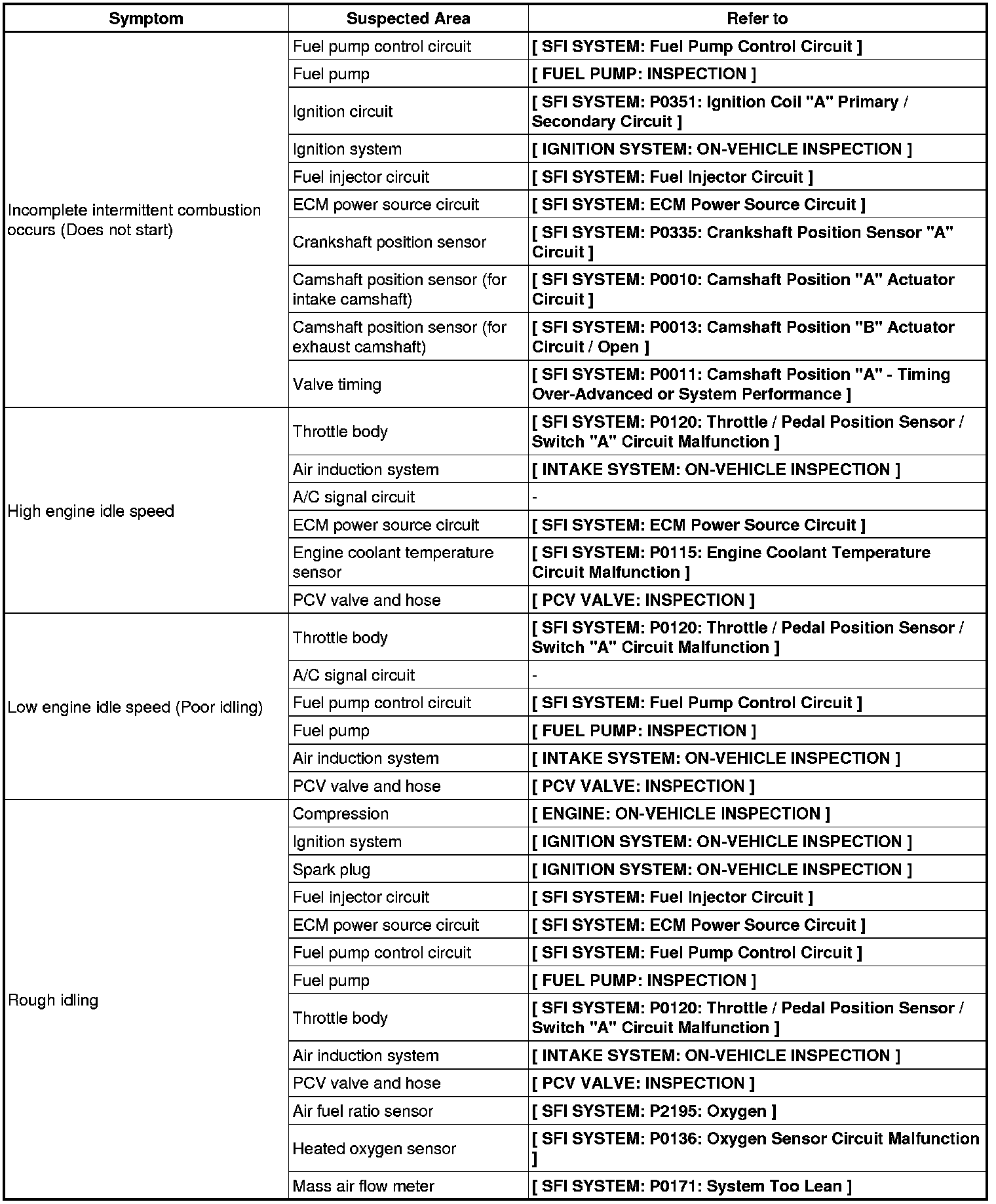 | Symptom | Suspected Area | Refer to |
|---|---|---|
| Incomplete intermittent combustion occurs (Does not start) | Fuel pump control circuit | [ SFI SYSTEM: Fuel Pump Control Circuit ] |
| | Fuel pump | [ FUEL PUMP: INSPECTION ] |
| | Ignition circuit | [ SFI SYSTEM: P0351: Ignition Coil "A" Primary / Secondary Circuit ] |
| | Ignition system | [ IGNITION SYSTEM: ON-VEHICLE INSPECTION ] |
| | Fuel injector circuit | [ SFI SYSTEM: Fuel Injector Circuit ] |
| | ECM power source circuit | [ SFI SYSTEM: ECM Power Source Circuit ] |
| | Crankshaft position sensor | [ SFI SYSTEM: P0335: Crankshaft Position Sensor "A" Circuit ] |
| | Camshaft position sensor (for intake camshaft) | [ SFI SYSTEM: P0010: Camshaft Position "A" Actuator Circuit ] |
| | Camshaft position sensor (for exhaust camshaft) | [ SFI SYSTEM: P0013: Camshaft Position "B" Actuator Circuit / Open ] |
| | Valve timing | [ SFI SYSTEM: P0011: Camshaft Position "A" - Timing Over-Advanced or System Performance ] |
| High engine idle speed | Throttle body | [ SFI SYSTEM: P0120: Throttle / Pedal Position Sensor / Switch "A" Circuit Malfunction ] |
| | Air induction system | [ INTAKE SYSTEM: ON-VEHICLE INSPECTION ] |
| | A/C signal circuit | - |
| | ECM power source circuit | [ SFI SYSTEM: ECM Power Source Circuit ] |
| | Engine coolant temperature sensor | [ SFI SYSTEM: P0115: Engine Coolant Temperature Circuit Malfunction ] |
| | PCV valve and hose | [ PCV VALVE: INSPECTION ] |
| Low engine idle speed (Poor idling) | Throttle body | [ SFI SYSTEM: P0120: Throttle / Pedal Position Sensor / Switch "A" Circuit Malfunction ] |
| | A/C signal circuit | - |
| | Fuel pump control circuit | [ SFI SYSTEM: Fuel Pump Control Circuit ] |
| | Fuel pump | [ FUEL PUMP: INSPECTION ] |
| | Air induction system | [ INTAKE SYSTEM: ON-VEHICLE INSPECTION ] |
| | PCV valve and hose | [ PCV VALVE: INSPECTION ] |
| Rough idling | Compression | [ ENGINE: ON-VEHICLE INSPECTION ] |
| | Ignition system | [ IGNITION SYSTEM: ON-VEHICLE INSPECTION ] |
| | Spark plug | [ IGNITION SYSTEM: ON-VEHICLE INSPECTION ] |
| | Fuel injector circuit | [ SFI SYSTEM: Fuel Injector Circuit ] |
| | ECM power source circuit | [ SFI SYSTEM: ECM Power Source Circuit ] |
| | Fuel pump control circuit | [ SFI SYSTEM: Fuel Pump Control Circuit ] |
| | Fuel pump | [ FUEL PUMP: INSPECTION ] |
| | Throttle body | [ SFI SYSTEM: P0120: Throttle / Pedal Position Sensor / Switch "A" Circuit Malfunction ] |
| | Air induction system | [ INTAKE SYSTEM: ON-VEHICLE INSPECTION ] |
| | PCV valve and hose | [ PCV VALVE: INSPECTION ] |
| | Air fuel ratio sensor | [ SFI SYSTEM: P2195: Oxygen ] |
| | Heated oxygen sensor | [ SFI SYSTEM: P0136: Oxygen Sensor Circuit Malfunction ] |
| | Mass air flow meter | [ SFI SYSTEM: P0171: System Too Lean ] |